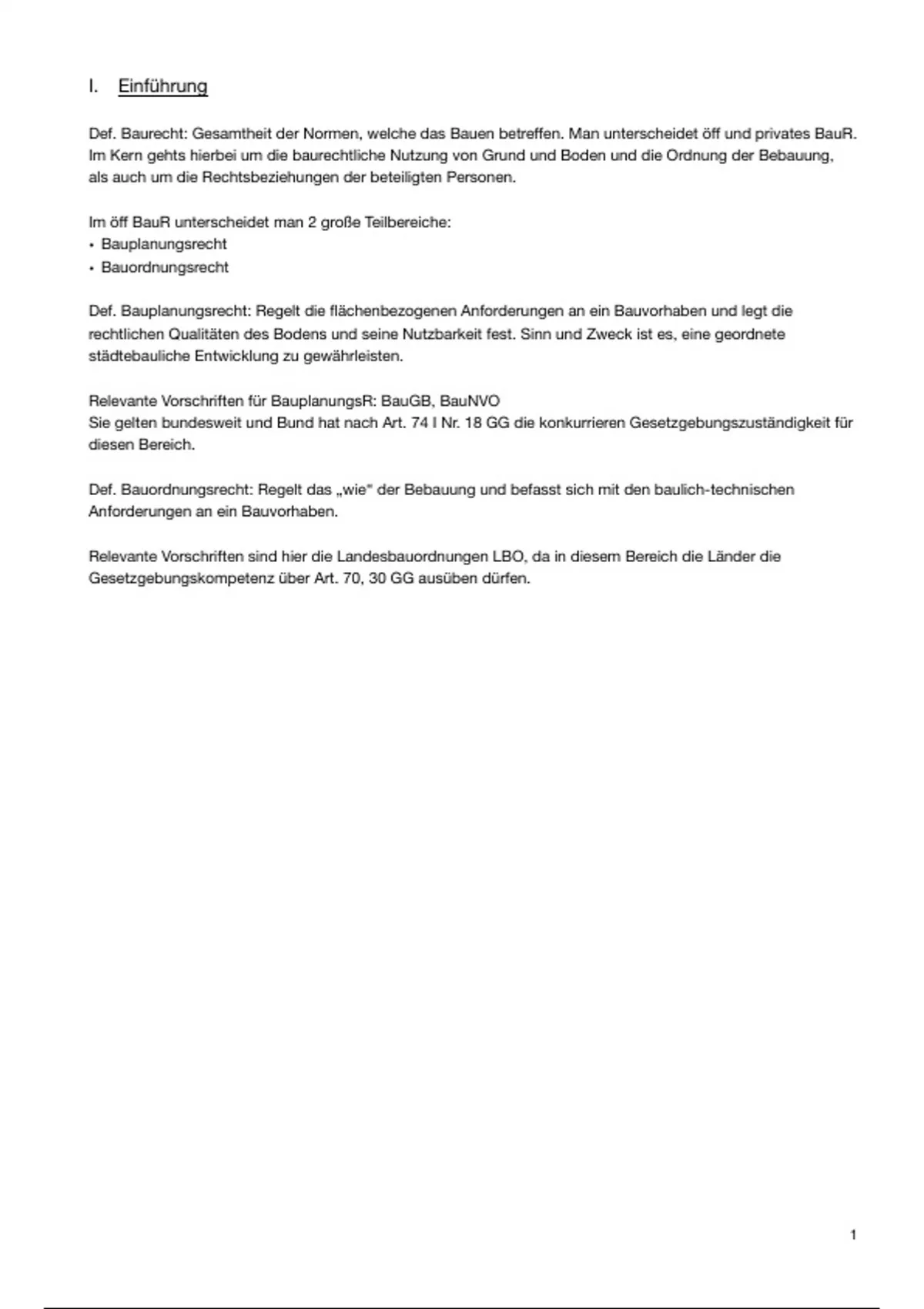 I. Einführung

Def. Baurecht: Gesamtheit der Normen, welche das Bauen betreffen. Man unterscheidet öff und privates BauR. Im Kern gehts hierbei um die baurechtliche Nutzung von Grund und Boden und die Ordnung der Bebauung, als auch um die Rechtsbeziehungen der beteiligten Personen.

Im öff BauR unterscheidet man 2 große Teilbereiche:
• Bauplanungsrecht
• Bauordnungsrecht

Def. Bauplanungsrecht: Regelt die flächenbezogenen Anforderungen an ein Bauvorhaben und legt die rechtlichen Qualitäten des Bodens und seine Nutzbarkeit fest. Sinn und Zweck ist es, eine geordnete städtebauliche Entwicklung zu gewährleisten.

Relevante Vorschriften für BauplanungsR: BauGB, BauNVO
Sie gelten bundesweit und Bund hat nach Art. 74 I Nr. 18 GG die konkurrieren Gesetzgebungszuständigkeit für diesen Bereich.

Def. Bauordnungsrecht: Regelt das „wie" der Bebauung und befasst sich mit den baulich-technischen Anforderungen an ein Bauvorhaben.

Relevante Vorschriften sind hier die Landesbauordnungen LBO, da in diesem Bereich die Länder die Gesetzgebungskompetenz über Art. 70, 30 GG ausüben dürfen.

1